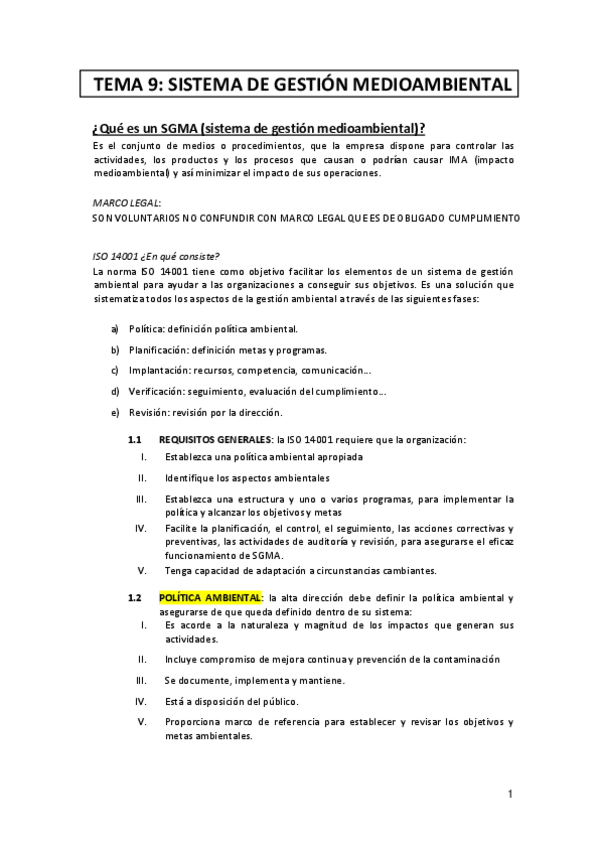 TEMA 9: SISTEMA DE GESTIÓN MEDIOAMBIENTAL

¿Qué es un SGMA (sistema de gestión medioambiental)?

Es el conjunto de medios o procedimientos, que la empresa dispone para controlar las actividades, los productos y los procesos que causan o podrían causar IMA (impacto medioambiental) y así minimizar el impacto de sus operaciones.

MARCO LEGAL:

SON VOLUNTARIOS NO CONFUNDIR CON MARCO LEGAL QUE ES DE OBLIGADO CUMPLIMIENTO

ISO 14001 ¿En qué consiste?

La norma ISO 14001 tiene como objetivo facilitar los elementos de un sistema de gestión ambiental para ayudar a las organizaciones a conseguir sus objetivos. Es una solución que sistematiza todos los aspectos de la gestión ambiental a través de las siguientes fases:

a) Política: definición política ambiental.

b) Planificación: definición metas y programas.

c) Implantación: recursos, competencia, comunicación...

d) Verificación: seguimiento, evaluación del cumplimiento...

e) Revisión: revisión por la dirección.

1.1 REQUISITOS GENERALES: la ISO 14001 requiere que la organización:

I. Establezca una política ambiental apropiada

II. Identifique los aspectos ambientales

III. Establezca una estructura y uno o varios programas, para implementar la política y alcanzar los objetivos y metas

IV. Facilite la planificación, el control, el seguimiento, las acciones correctivas y preventivas, las actividades de auditoría y revisión, para asegurarse el eficaz funcionamiento de SGMA.

V. Tenga capacidad de adaptación a circunstancias cambiantes.

1.2 POLÍTICA AMBIENTAL: la alta dirección debe definir la política ambiental y asegurarse de que queda definido dentro de su sistema:

I. Es acorde a la naturaleza y magnitud de los impactos que generan sus actividades.

II. Incluye compromiso de mejora continua y prevención de la contaminación

III. Se documente, implementa y mantiene.

IV. Está a disposición del público.

V. Proporciona marco de referencia para establecer y revisar los objetivos y metas ambientales.

1